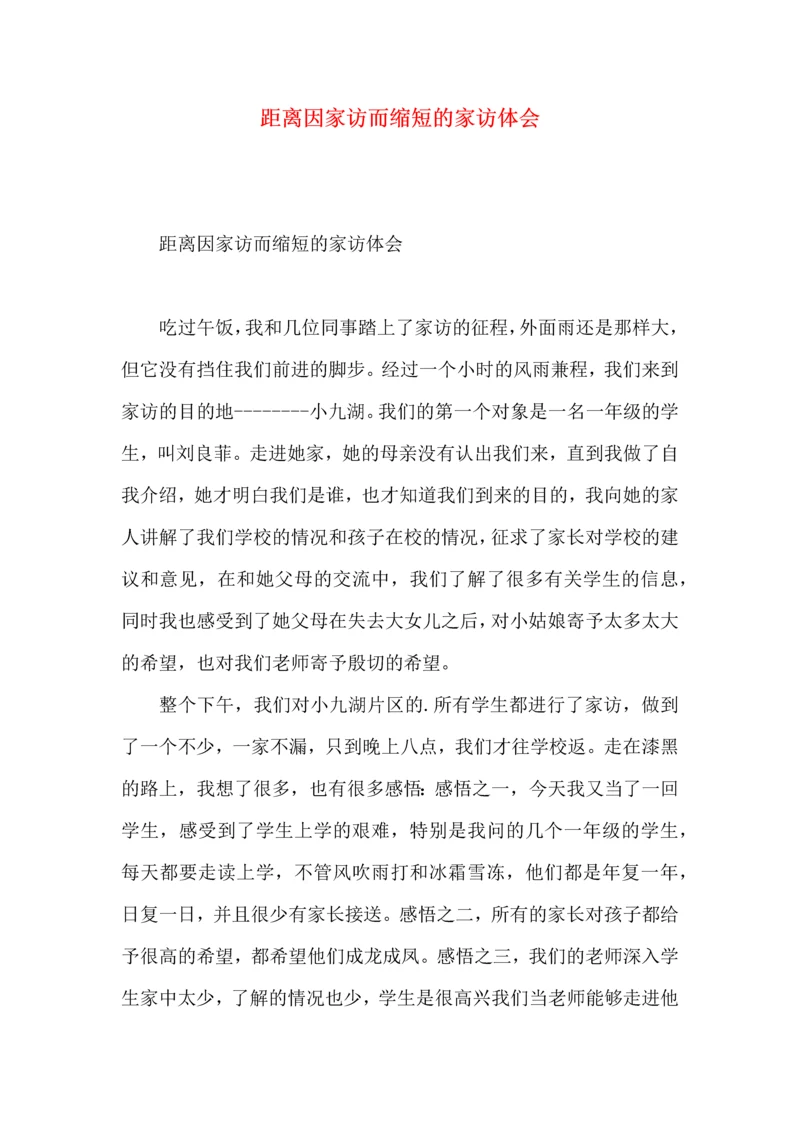 距离因家访而缩短的家访体会

距离因家访而缩短的家访体会

吃过午饭，我和几位同事踏上了家访的征程，外面雨还是那样大，但它没有挡住我们前进的脚步。经过一个小时的风雨兼程，我们来到家访的目的地--------小九湖。我们的第一个对象是一名一年级的学生，叫刘良菲。走进她家，她的母亲没有认出我们来，直到我做了自我介绍，她才明白我们是谁，也才知道我们到来的目的，我向她的家人讲解了我们学校的情况和孩子在校的情况，征求了家长对学校的建议和意见，在和她父母的交流中，我们了解了很多有关学生的信息，同时我也感受到了她父母在失去大女儿之后，对小姑娘寄予太多太大的希望，也对我们老师寄予殷切的希望。

整个下午，我们对小九湖片区的.所有学生都进行了家访，做到了一个不少，一家不漏，只到晚上八点，我们才往学校返。走在漆黑的路上，我想了很多，也有很多感悟：感悟之一，今天我又当了一回学生，感受到了学生上学的艰难，特别是我问的几个一年级的学生，每天都要走读上学，不管风吹雨打和冰霜雪冻，他们都是年复一年，日复一日，并且很少有家长接送。感悟之二，所有的家长对孩子都给予很高的希望，都希望他们成龙成凤。感悟之三，我们的老师深入学生家中太少，了解的情况也少，学生是很高兴我们当老师能够走进他